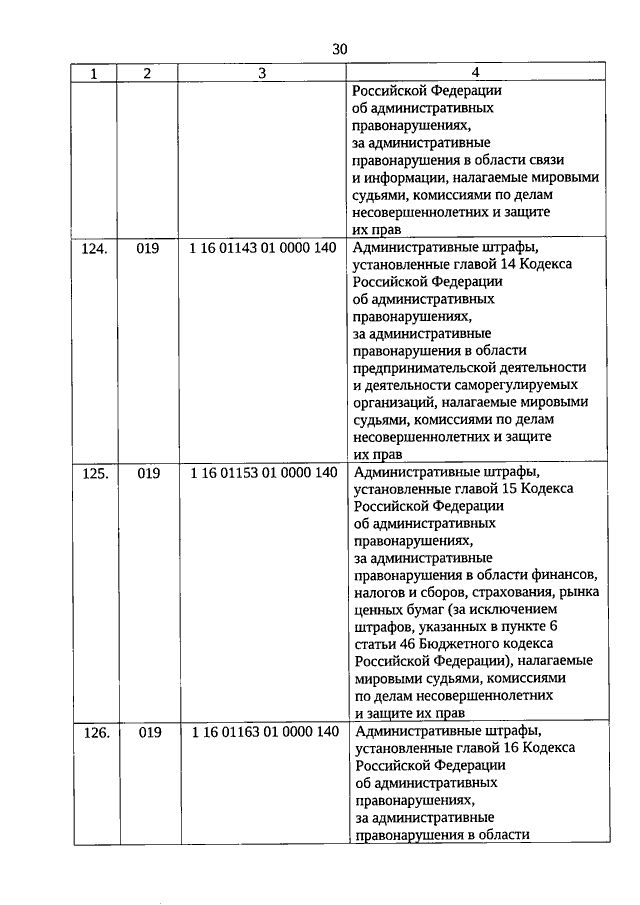 30

| 1 | 2 | 3 | 4 |
|---|---|---|---|
| | | | Российской Федерации об административных правонарушениях, за административные правонарушения в области связи и информации, налагаемые мировыми судьями, комиссиями по делам несовершеннолетних и защите их прав |
| 124. | 019 | 1 16 01143 01 0000 140 | Административные штрафы, установленные главой 14 Кодекса Российской Федерации об административных правонарушениях, за административные правонарушения в области предпринимательской деятельности и деятельности саморегулируемых организаций, налагаемые мировыми судьями, комиссиями по делам несовершеннолетних и защите их прав |
| 125. | 019 | 1 16 01153 01 0000 140 | Административные штрафы, установленные главой 15 Кодекса Российской Федерации об административных правонарушениях, за административные правонарушения в области финансов, налогов и сборов, страхования, рынка ценных бумаг (за исключением штрафов, указанных в пункте 6 статьи 46 Бюджетного кодекса Российской Федерации), налагаемые мировыми судьями, комиссиями по делам несовершеннолетних и защите их прав |
| 126. | 019 | 1 16 01163 01 0000 140 | Административные штрафы, установленные главой 16 Кодекса Российской Федерации об административных правонарушениях, за административные правонарушения в области |